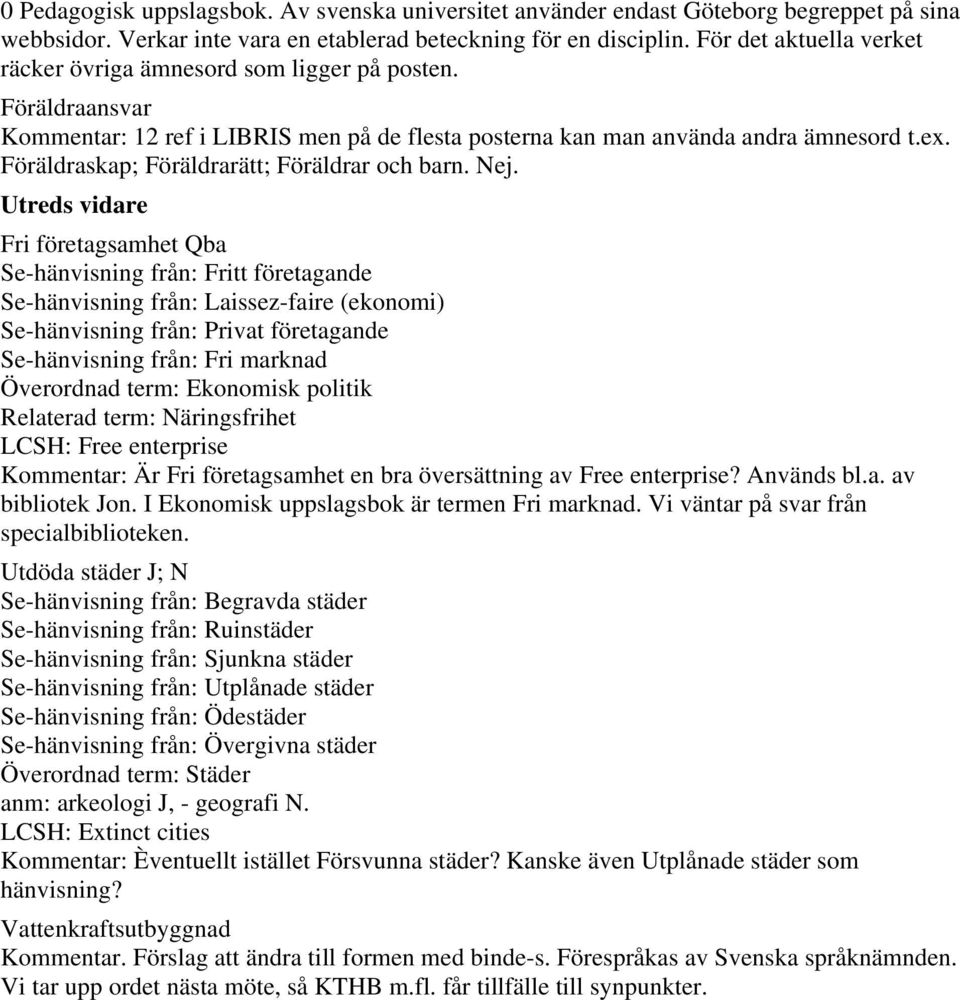 0 Pedagogisk uppslagsbok. Av svenska universitet använder endast Göteborg begreppet på sina webbsidor. Verkar inte vara en etablerad beteckning för en disciplin. För det aktuella verket räcker övriga ämnesord som ligger på posten.

Föräldraansvar
Kommentar: 12 ref i LIBRIS men på de flesta posterna kan man använda andra ämnesord t.ex. Föräldraskap; Föräldrarätt; Föräldrar och barn. Nej.

Utreds vidare

Fri företagsamhet Qba
Se-hänvisning från: Fritt företagande
Se-hänvisning från: Laissez-faire (ekonomi)
Se-hänvisning från: Privat företagande
Se-hänvisning från: Fri marknad
Överordnad term: Ekonomisk politik
Relaterad term: Näringsfrihet
LCSH: Free enterprise
Kommentar: Är Fri företagsamhet en bra översättning av Free enterprise? Används bl.a. av bibliotek Jon. I Ekonomisk uppslagsbok är termen Fri marknad. Vi väntar på svar från specialbiblioteken.

Utdöda städer J; N
Se-hänvisning från: Begravda städer
Se-hänvisning från: Ruinstäder
Se-hänvisning från: Sjunkna städer
Se-hänvisning från: Utplånade städer
Se-hänvisning från: Ödestäder
Se-hänvisning från: Övergivna städer
Överordnad term: Städer
anm: arkeologi J, - geografi N.
LCSH: Extinct cities
Kommentar: Èventuellt istället Försvunna städer? Kanske även Utplånade städer som hänvisning?

Vattenkraftsutbyggnad
Kommentar. Förslag att ändra till formen med binde-s. Förespråkas av Svenska språknämnden. Vi tar upp ordet nästa möte, så KTHB m.fl. får tillfälle till synpunkter.